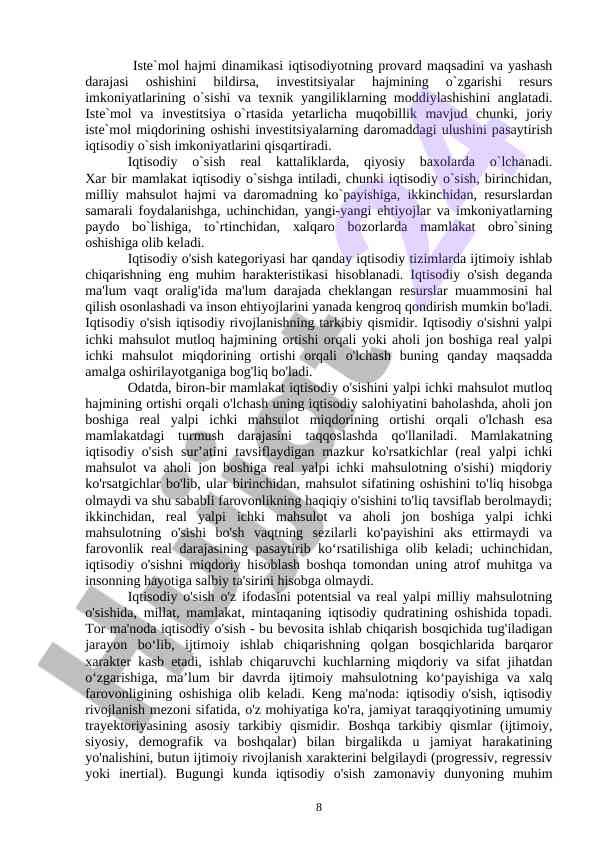 Iste`mol hajmi dinamikasi iqtisodiyotning provard maqsadini va yashash darajasi oshishini bildirsa, investitsiyalar hajmining o`zgarishi resurs imkoniyatlarining o`sishi va texnik yangiliklarning moddiylashishini anglatadi. Iste`mol va investitsiya o`rtasida yetarlicha muqobillik mavjud chunki, joriy iste`mol miqdorining oshishi investitsiyalarning daromaddagi ulushini pasaytirish iqtisodiy o`sish imkoniyatlarini qisqartiradi.

Iqtisodiy o`sish real kattaliklarda, qiyosiy baxolarda o`lchanadi. Xar bir mamlakat iqtisodiy o`sishga intiladi, chunki iqtisodiy o`sish, birinchidan, milliy mahsulot hajmi va daromadning ko`payishiga, ikkinchidan, resurslardan samarali foydalanishga, uchinchidan, yangi-yangi ehtiyojlar va imkoniyatlarning paydo bo`lishiga, to`rtinchidan, xalqaro bozorlarda mamlakat obro`sining oshishiga olib keladi.

Iqtisodiy o'sish kategoriyasi har qanday iqtisodiy tizimlarda ijtimoiy ishlab chiqarishning eng muhim harakteristikasi hisoblanadi. Iqtisodiy o'sish deganda ma'lum vaqt oralig'ida ma'lum darajada cheklangan resurslar muammosini hal qilish osonlashadi va inson ehtiyojlarini yanada kengroq qondirish mumkin bo'ladi. Iqtisodiy o'sish iqtisodiy rivojlanishning tarkibiy qismidir. Iqtisodiy o'sishni yalpi ichki mahsulot mutloq hajmining ortishi orqali yoki aholi jon boshiga real yalpi ichki mahsulot miqdorining ortishi orqali o'lchash buning qanday maqsadda amalga oshirilayotganiga bog'liq bo'ladi.

Odatda, biron-bir mamlakat iqtisodiy o'sishini yalpi ichki mahsulot mutloq hajmining ortishi orqali o'lchash uning iqtisodiy salohiyatini baholashda, aholi jon boshiga real yalpi ichki mahsulot miqdorining ortishi orqali o'lchash esa mamlakatdagi turmush darajasini taqqoslashda qo'llaniladi. Mamlakatning iqtisodiy o'sish sur'atini tavsiflaydigan mazkur ko'rsatkichlar (real yalpi ichki mahsulot va aholi jon boshiga real yalpi ichki mahsulotning o'sishi) miqdoriy ko'rsatgichlar bo'lib, ular birinchidan, mahsulot sifatining oshishini to'liq hisobga olmaydi va shu sababli farovonlikning haqiqiy o'sishini to'liq tavsiflab berolmaydi; ikkinchidan, real yalpi ichki mahsulot va aholi jon boshiga yalpi ichki mahsulotning o'sishi bo'sh vaqtning sezilarli ko'payishini aks ettirmaydi va farovonlik real darajasining pasaytirib ko‘rsatilishiga olib keladi; uchinchidan, iqtisodiy o'sishni miqdoriy hisoblash boshqa tomondan uning atrof muhitga va insonning hayotiga salbiy ta'sirini hisobga olmaydi.

Iqtisodiy o'sish o'z ifodasini potentsial va real yalpi milliy mahsulotning o'sishida, millat, mamlakat, mintaqaning iqtisodiy qudratining oshishida topadi. Tor ma'noda iqtisodiy o'sish - bu bevosita ishlab chiqarish bosqichida tug'iladigan jarayon bo‘lib, ijtimoiy ishlab chiqarishning qolgan bosqichlarida barqaror xarakter kasb etadi, ishlab chiqaruvchi kuchlarning miqdoriy va sifat jihatdan o‘zgarishiga, ma’lum bir davrda ijtimoiy mahsulotning ko‘payishiga va xalq farovonligining oshishiga olib keladi. Keng ma'noda: iqtisodiy o'sish, iqtisodiy rivojlanish mezoni sifatida, o'z mohiyatiga ko'ra, jamiyat taraqqiyotining umumiy trayektoriyasining asosiy tarkibiy qismidir. Boshqa tarkibiy qismlar (ijtimoiy, siyosiy, demografik va boshqalar) bilan birgalikda u jamiyat harakatining yo'nalishini, butun ijtimoiy rivojlanish xarakterini belgilaydi (progressiv, regressiv yoki inertial). Bugungi kunda iqtisodiy o'sish zamonaviy dunyoning muhim

8